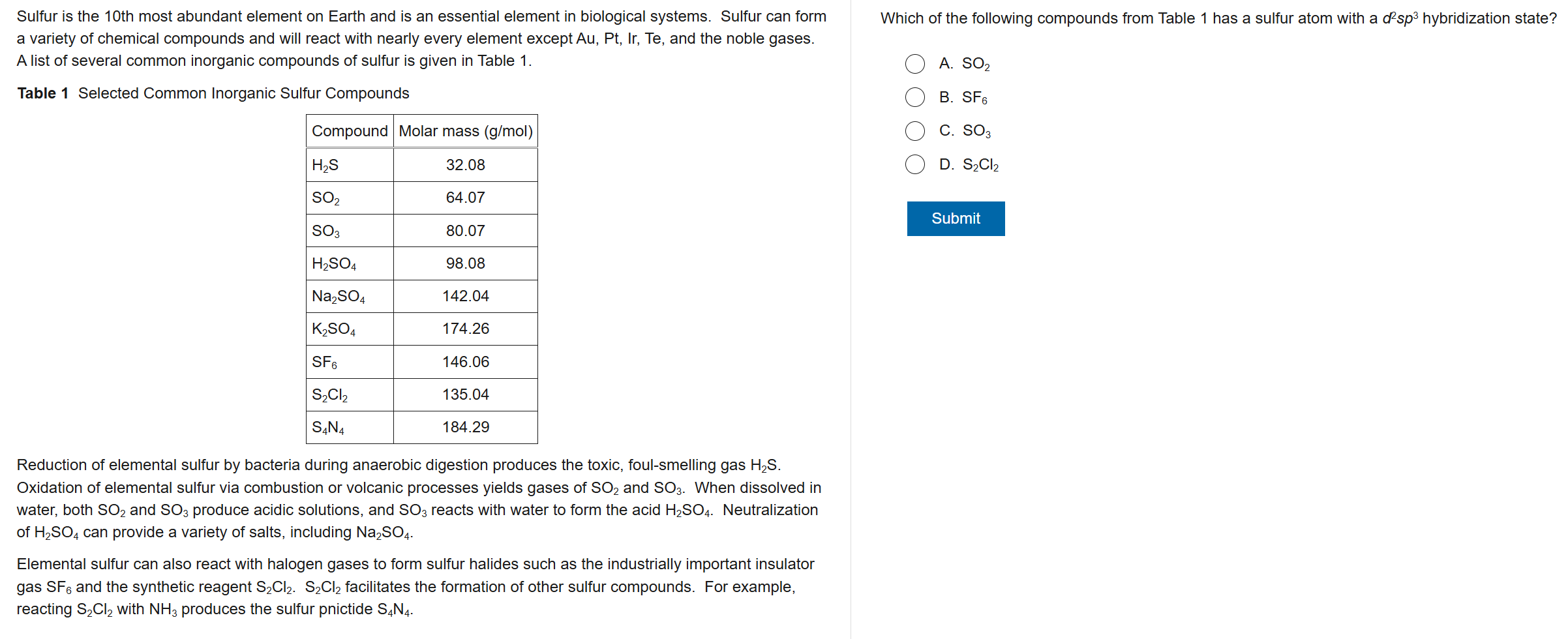 Sulfur is the 10th most abundant element on Earth and is an essential element in biological systems. Sulfur can form a variety of chemical compounds and will react with nearly every element except Au, Pt, Ir, Te, and the noble gases. A list of several common inorganic compounds of sulfur is given in Table 1.

**Table 1** Selected Common Inorganic Sulfur Compounds

| Compound | Molar mass (g/mol) |
|---|---|
| $H_2S$ | 32.08 |
| $SO_2$ | 64.07 |
| $SO_3$ | 80.07 |
| $H_2SO_4$ | 98.08 |
| $Na_2SO_4$ | 142.04 |
| $K_2SO_4$ | 174.26 |
| $SF_6$ | 146.06 |
| $S_2Cl_2$ | 135.04 |
| $S_4N_4$ | 184.29 |

Reduction of elemental sulfur by bacteria during anaerobic digestion produces the toxic, foul-smelling gas $H_2S$. Oxidation of elemental sulfur via combustion or volcanic processes yields gases of $SO_2$ and $SO_3$. When dissolved in water, both $SO_2$ and $SO_3$ produce acidic solutions, and $SO_3$ reacts with water to form the acid $H_2SO_4$. Neutralization of $H_2SO_4$ can provide a variety of salts, including $Na_2SO_4$.

Elemental sulfur can also react with halogen gases to form sulfur halides such as the industrially important insulator gas $SF_6$ and the synthetic reagent $S_2Cl_2$. $S_2Cl_2$ facilitates the formation of other sulfur compounds. For example, reacting $S_2Cl_2$ with $NH_3$ produces the sulfur pnictide $S_4N_4$.

Which of the following compounds from Table 1 has a sulfur atom with a $d^2sp^3$ hybridization state?

A. $SO_2$
B. $SF_6$
C. $SO_3$
D. $S_2Cl_2$

Submit